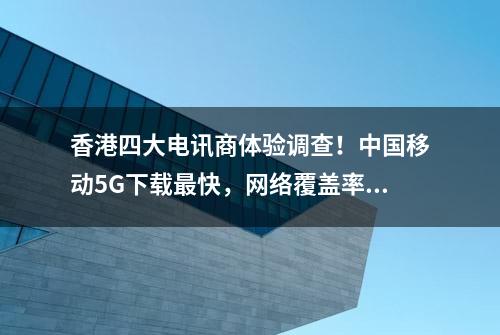 香港四大电讯商体验调查！中国移动5G下载最快，网络覆盖率...